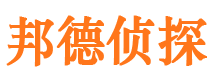 邦德侦探